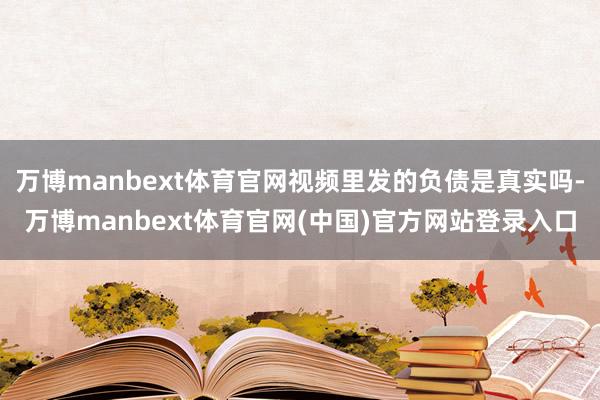 万博manbext体育官网视频里发的负债是真实吗-万博manbext体育官网(中国)官方网站登录入口